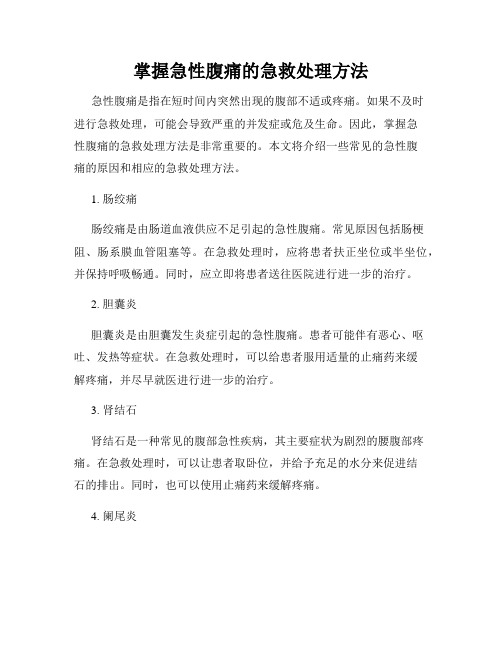 掌握急性腹痛的急救处理方法

急性腹痛是指在短时间内突然出现的腹部不适或疼痛。如果不及时进行急救处理，可能会导致严重的并发症或危及生命。因此，掌握急性腹痛的急救处理方法是非常重要的。本文将介绍一些常见的急性腹痛的原因和相应的急救处理方法。

1. 肠绞痛

肠绞痛是由肠道血液供应不足引起的急性腹痛。常见原因包括肠梗阻、肠系膜血管阻塞等。在急救处理时，应将患者扶正坐位或半坐位，并保持呼吸畅通。同时，应立即将患者送往医院进行进一步的治疗。

2. 胆囊炎

胆囊炎是由胆囊发生炎症引起的急性腹痛。患者可能伴有恶心、呕吐、发热等症状。在急救处理时，可以给患者服用适量的止痛药来缓解疼痛，并尽早就医进行进一步的治疗。

3. 肾结石

肾结石是一种常见的腹部急性疾病，其主要症状为剧烈的腰腹部疼痛。在急救处理时，可以让患者取卧位，并给予充足的水分来促进结石的排出。同时，也可以使用止痛药来缓解疼痛。

4. 阑尾炎